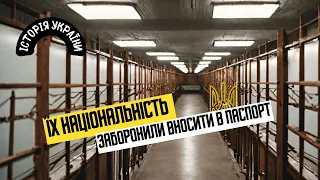 ІСТОРІЯ УКРАЇНИ

ЇХ НАЦІОНАЛЬНІСТЬ

ЗАБОРОНИЛИ ВНОСИТИ В ПАСПОРТ